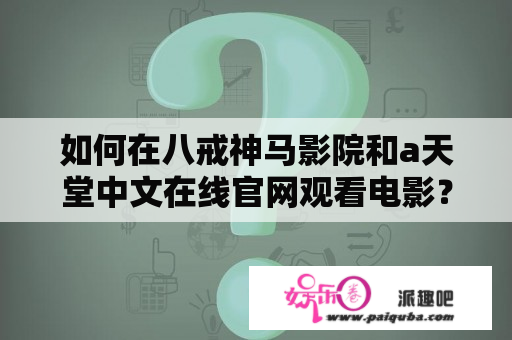 如何在八戒神马影院和a天堂中文在线官网观看电影？

娱乐圈 派趣吧
www.paiquba.com